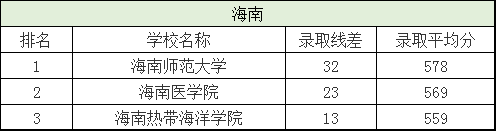 海南

| 排名 | 学校名称 | 录取线差 | 录取平均分 |
|---|---|---|---|
| 1 | 海南师范大学 | 32 | 578 |
| 2 | 海南医学院 | 23 | 569 |
| 3 | 海南热带海洋学院 | 13 | 559 |